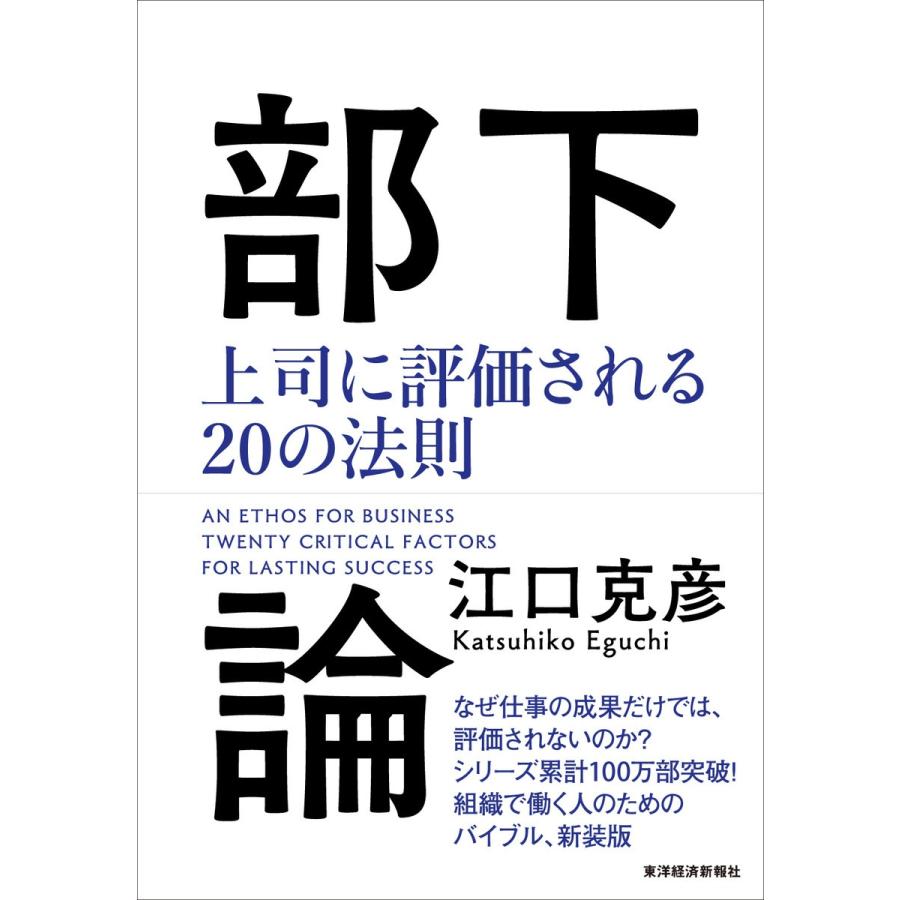 部下

上司に評価される
20の法則

AN ETHOS FOR BUSINESS
TWENTY CRITICAL FACTORS
FOR LASTING SUCCESS

江口克彦
Katsuhiko Eguchi

論

なぜ仕事の成果だけでは、
評価されないのか？
シリーズ累計100万部突破！
組織で働く人のための
バイブル、新装版

東洋経済新報社